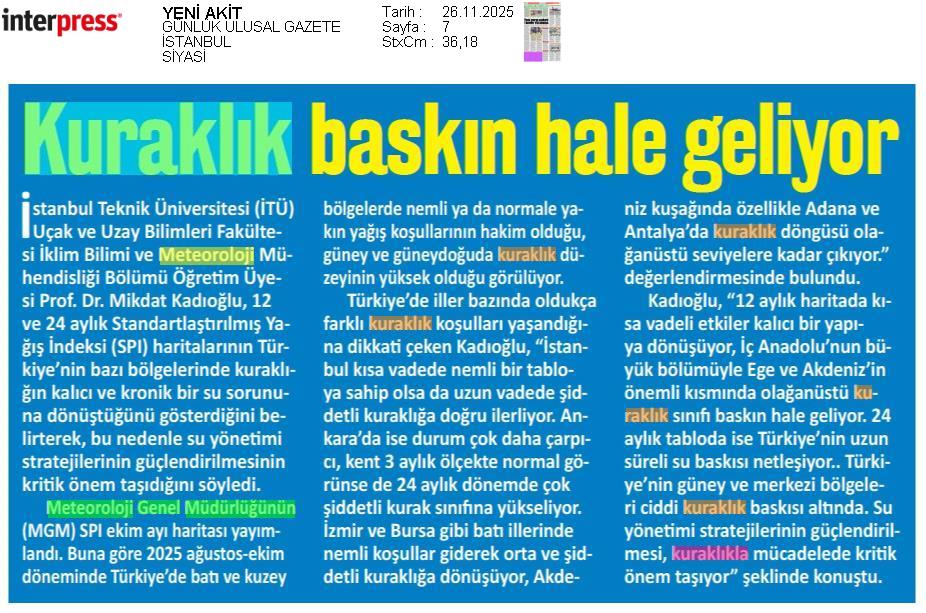 interpress

YENİ AKİT
GÜNLÜK ULUSAL GAZETE
İSTANBUL
SİYASİ

Tarih : 26.11.2025
Sayfa : 7
StxCm : 36,18

Kuraklık baskın hale geliyor

İstanbul Teknik Üniversitesi (İTÜ) Uçak ve Uzay Bilimleri Fakültesi İklim Bilimi ve Meteoroloji Mühendisliği Bölümü Öğretim Üyesi Prof. Dr. Mikdat Kadıoğlu, 12 ve 24 aylık Standartlaştırılmış Yağış İndeksi (SPI) haritalarının Türkiye'nin bazı bölgelerinde kuraklığın kalıcı ve kronik bir su sorununa dönüştüğünü gösterdiğini belirterek, bu nedenle su yönetimi stratejilerinin güçlendirilmesinin kritik önem taşıdığını söyledi.

Meteoroloji Genel Müdürlüğünün (MGM) SPI ekim ayı haritası yayımlandı. Buna göre 2025 ağustos-ekim döneminde Türkiye'de batı ve kuzey bölgelerde nemli ya da normale yakın yağış koşullarının hakim olduğu, güney ve güneydoğuda kuraklık düzeyinin yüksek olduğu görülüyor.

Türkiye'de iller bazında oldukça farklı kuraklık koşulları yaşandığına dikkati çeken Kadıoğlu, "İstanbul kısa vadede nemli bir tabloya sahip olsa da uzun vadede şiddetli kuraklığa doğru ilerliyor. Ankara'da ise durum çok daha çarpıcı, kent 3 aylık ölçekte normal görünse de 24 aylık dönemde çok şiddetli kurak sınıfına yükseliyor. İzmir ve Bursa gibi batı illerinde nemli koşullar giderek orta ve şiddetli kuraklığa dönüşüyor, Akdeniz kuşağında özellikle Adana ve Antalya'da kuraklık döngüsü olağanüstü seviyelere kadar çıkıyor." değerlendirmesinde bulundu.

Kadıoğlu, "12 aylık haritada kısa vadeli etkiler kalıcı bir yapıya dönüşüyor, İç Anadolu'nun büyük bölümüyle Ege ve Akdeniz'in önemli kısmında olağanüstü kuraklık sınıfı baskın hale geliyor. 24 aylık tabloda ise Türkiye'nin uzun süreli su baskısı netleşiyor.. Türkiye'nin güney ve merkezi bölgeleri ciddi kuraklık baskısı altında. Su yönetimi stratejilerinin güçlendirilmesi, kuraklıkla mücadelede kritik önem taşıyor" şeklinde konuştu.